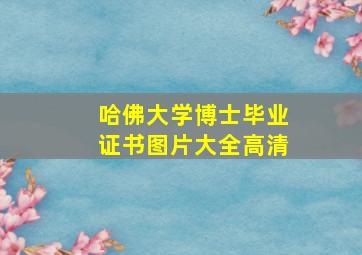 哈佛大学博士毕业证书图片大全高清